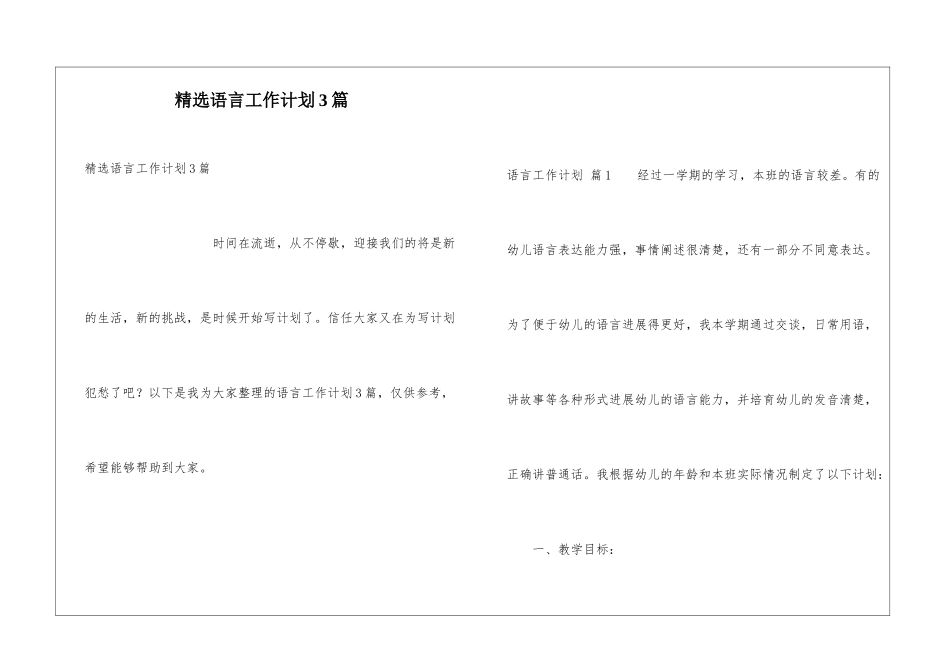 精选语言工作计划3篇

精选语言工作计划3篇

时间在流逝，从不停歇，迎接我们的将是新的生活，新的挑战，是时候开始写计划了。信任大家又在为写计划犯愁了吧？以下是我为大家整理的语言工作计划3篇，仅供参考，希望能够帮助到大家。

语言工作计划 篇1 经过一学期的学习，本班的语言较差。有的幼儿语言表达能力强，事情阐述很清楚，还有一部分不同意表达。为了便于幼儿的语言进展得更好，我本学期通过交谈，日常用语，讲故事等各种形式进展幼儿的语言能力，并培育幼儿的发音清楚，正确讲普通话。我根据幼儿的年龄和本班实际情况制定了以下计划：

一、教学目标：